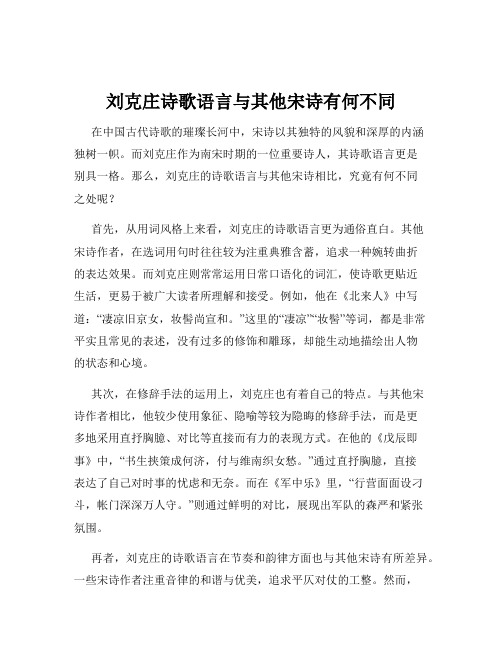 刘克庄诗歌语言与其他宋诗有何不同

在中国古代诗歌的璀璨长河中，宋诗以其独特的风貌和深厚的内涵独树一帜。而刘克庄作为南宋时期的一位重要诗人，其诗歌语言更是别具一格。那么，刘克庄的诗歌语言与其他宋诗相比，究竟有何不同之处呢？

首先，从用词风格上来看，刘克庄的诗歌语言更为通俗直白。其他宋诗作者，在选词用句时往往较为注重典雅含蓄，追求一种婉转曲折的表达效果。而刘克庄则常常运用日常口语化的词汇，使诗歌更贴近生活，更易于被广大读者所理解和接受。例如，他在《北来人》中写道：“凄凉旧京女，妆髻尚宣和。”这里的“凄凉”“妆髻”等词，都是非常平实且常见的表述，没有过多的修饰和雕琢，却能生动地描绘出人物的状态和心境。

其次，在修辞手法的运用上，刘克庄也有着自己的特点。与其他宋诗作者相比，他较少使用象征、隐喻等较为隐晦的修辞手法，而是更多地采用直抒胸臆、对比等直接而有力的表现方式。在他的《戊辰即事》中，“书生挟策成何济，付与维南织女愁。”通过直抒胸臆，直接表达了自己对时事的忧虑和无奈。而在《军中乐》里，“行营面面设刁斗，帐门深深万人守。”则通过鲜明的对比，展现出军队的森严和紧张氛围。

再者，刘克庄的诗歌语言在节奏和韵律方面也与其他宋诗有所差异。一些宋诗作者注重音律的和谐与优美，追求平仄对仗的工整。然而，